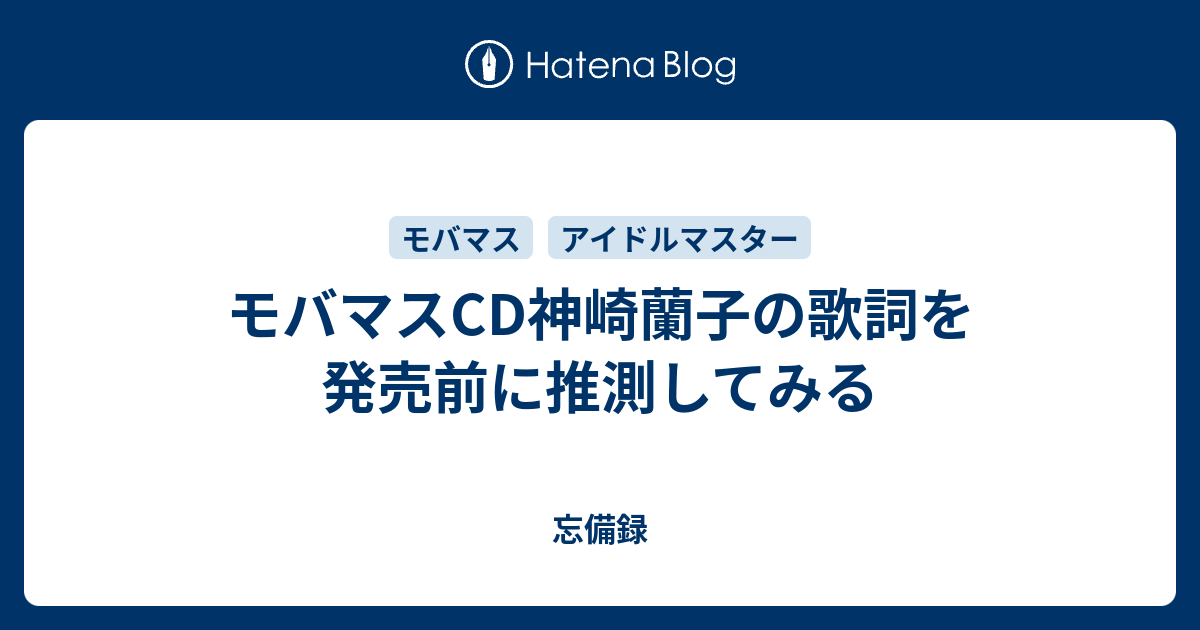 Hatena Blog

モバマス

アイドルマスター

モバマスCD神崎蘭子の歌詞を発売前に推測してみる

忘備録